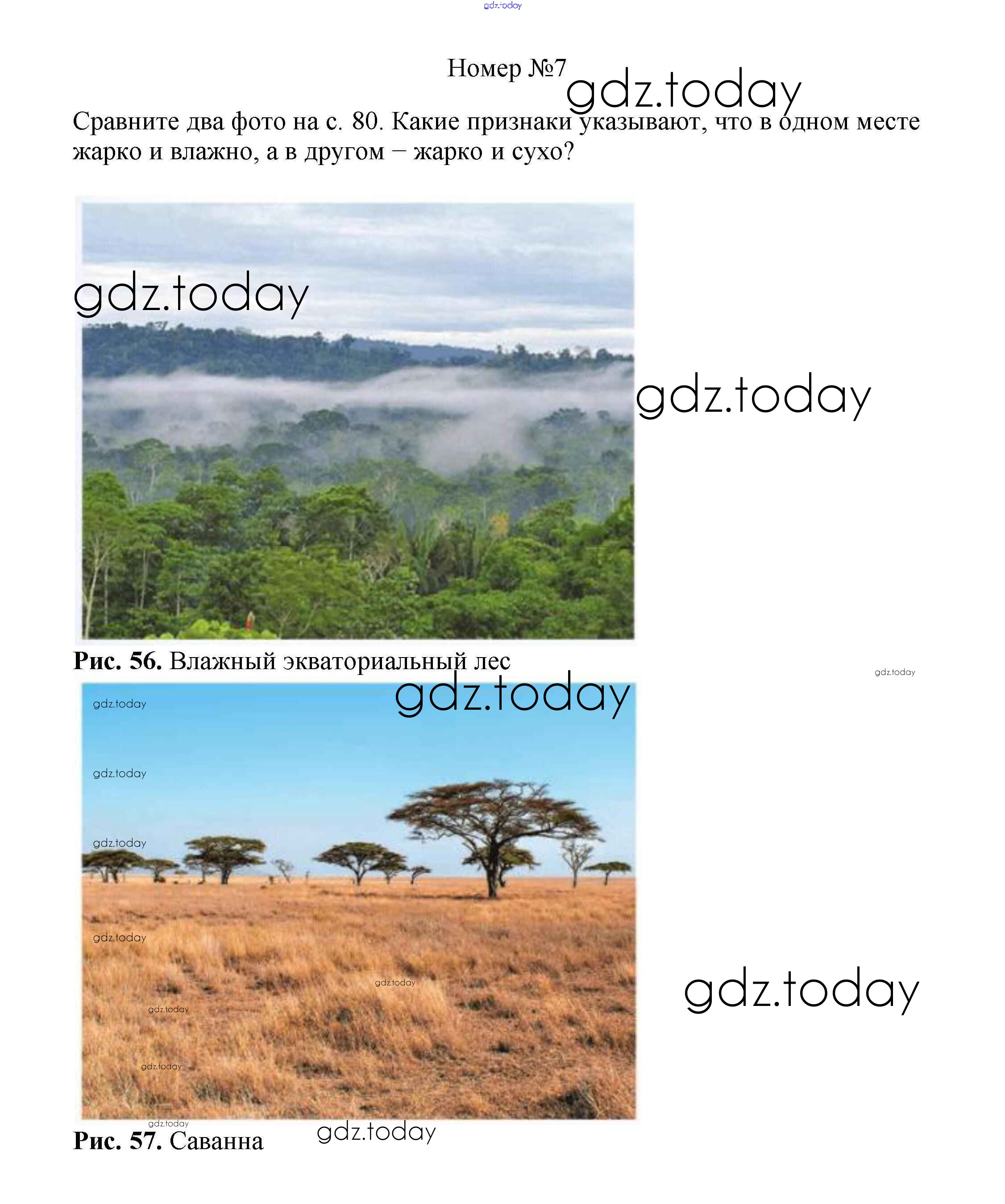 Номер №7

Сравните два фото на с. 80. Какие признаки указывают, что в одном месте жарко и влажно, а в другом – жарко и сухо?

Рис. 56. Влажный экваториальный лес

Рис. 57. Саванна

gdz.today